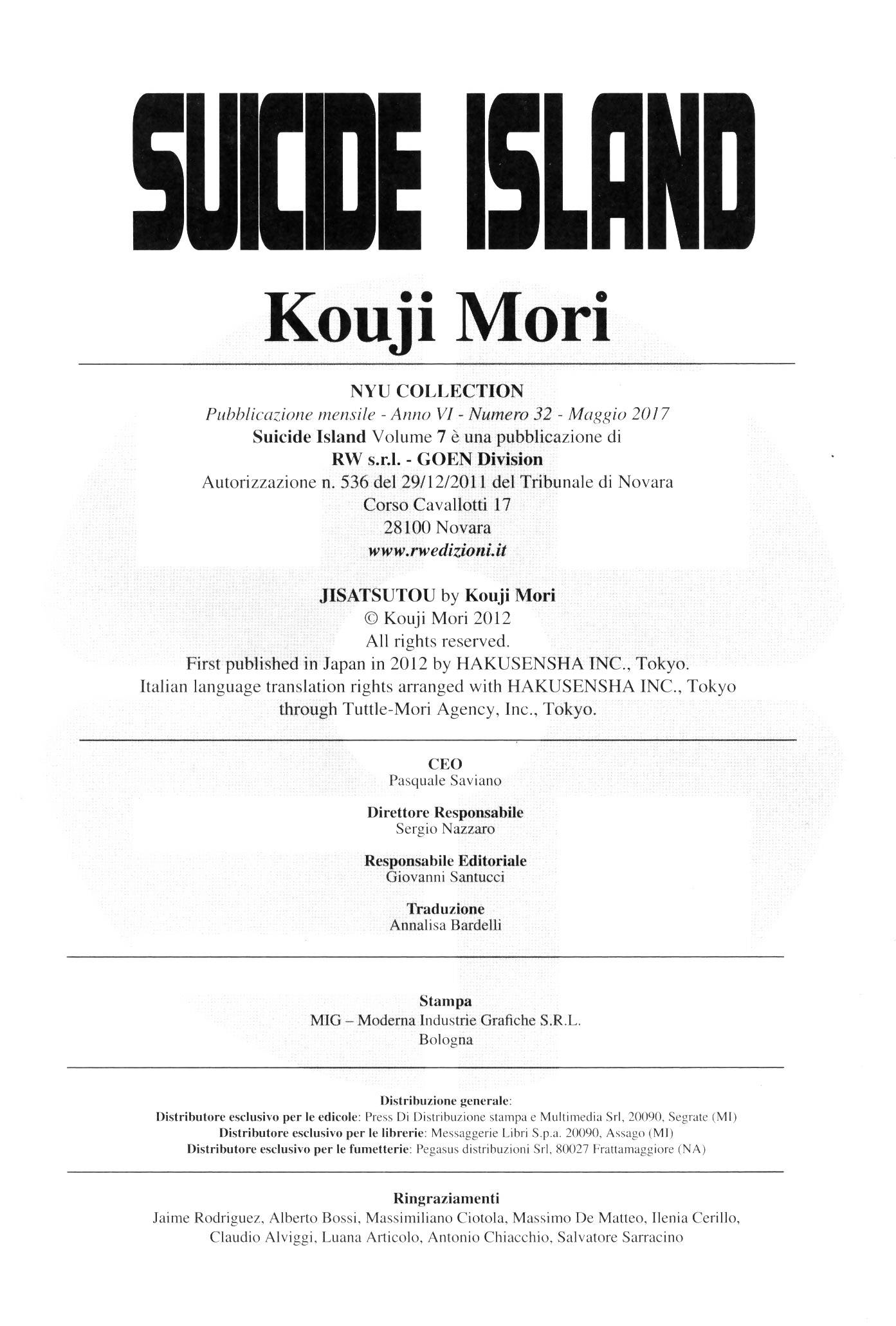 SUICIDE ISLAND

Kouji Mori

NYU COLLECTION
Pubblicazione mensile - Anno VI - Numero 32 - Maggio 2017
Suicide Island Volume 7 è una pubblicazione di
RW s.r.l. - GOEN Division
Autorizzazione n. 536 del 29/12/2011 del Tribunale di Novara
Corso Cavallotti 17
28100 Novara
www.rwedizioni.it

JISATSUTOU by Kouji Mori
© Kouji Mori 2012
All rights reserved.
First published in Japan in 2012 by HAKUSENSHA INC., Tokyo.
Italian language translation rights arranged with HAKUSENSHA INC., Tokyo through Tuttle-Mori Agency, Inc., Tokyo.

CEO
Pasquale Saviano

Direttore Responsabile
Sergio Nazzaro

Responsabile Editoriale
Giovanni Santucci

Traduzione
Annalisa Bardelli

Stampa
MIG – Moderna Industrie Grafiche S.R.L.
Bologna

Distribuzione generale:
Distributore esclusivo per le edicole: Press Di Distribuzione stampa e Multimedia Srl, 20090, Segrate (MI)
Distributore esclusivo per le librerie: Messaggerie Libri S.p.a. 20090, Assago (MI)
Distributore esclusivo per le fumetterie: Pegasus distribuzioni Srl, 80027 Frattamaggiore (NA)

Ringraziamenti
Jaime Rodriguez, Alberto Bossi, Massimiliano Ciotola, Massimo De Matteo, Ilenia Cerillo, Claudio Alviggi, Luana Articolo, Antonio Chiacchio, Salvatore Sarracino